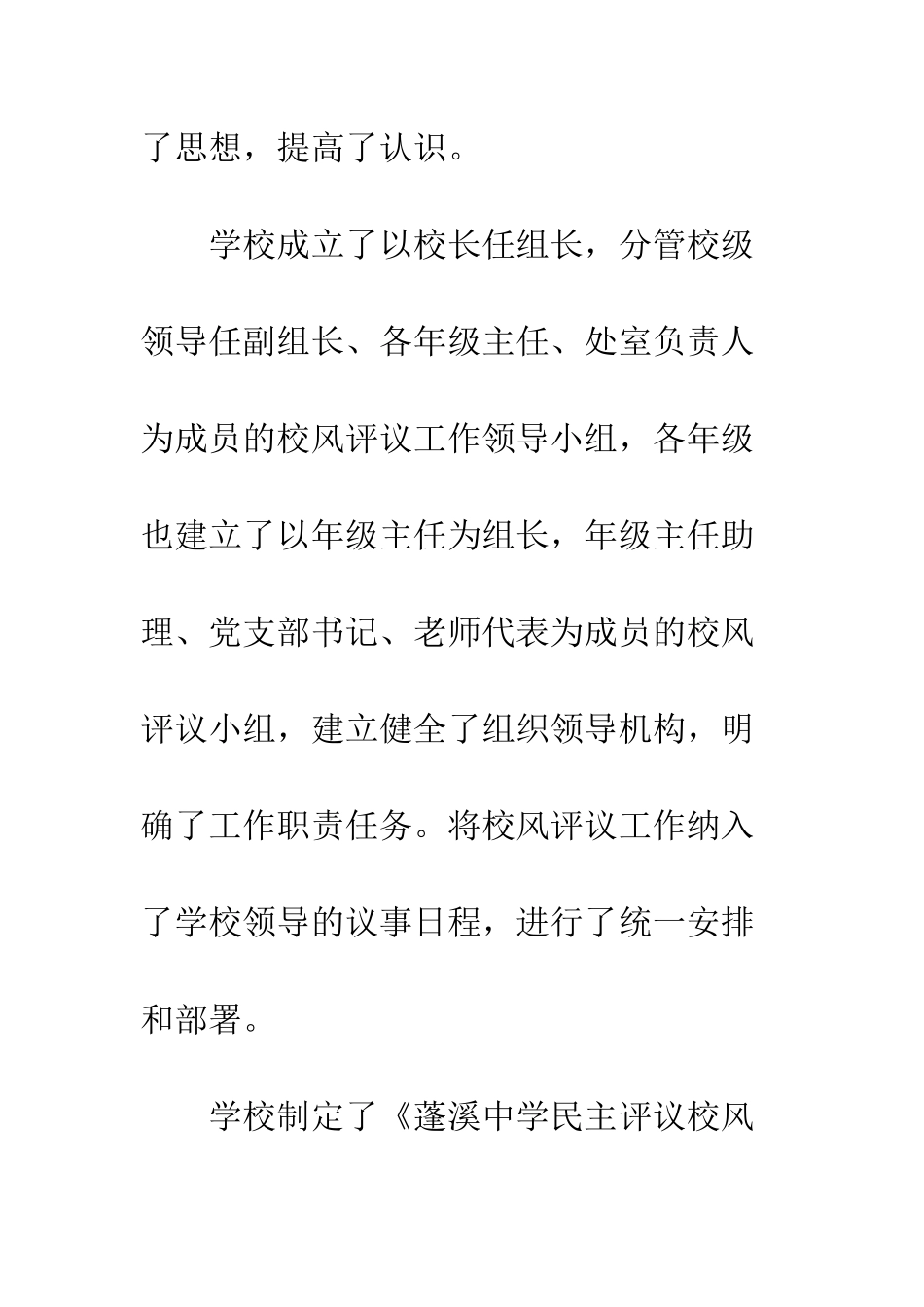 了思想，提高了认识。

学校成立了以校长任组长，分管校级领导任副组长、各年级主任、处室负责人为成员的校风评议工作领导小组，各年级也建立了以年级主任为组长，年级主任助理、党支部书记、老师代表为成员的校风评议小组，建立健全了组织领导机构，明确了工作职责任务。将校风评议工作纳入了学校领导的议事日程，进行了统一安排和部署。

学校制定了《蓬溪中学民主评议校风